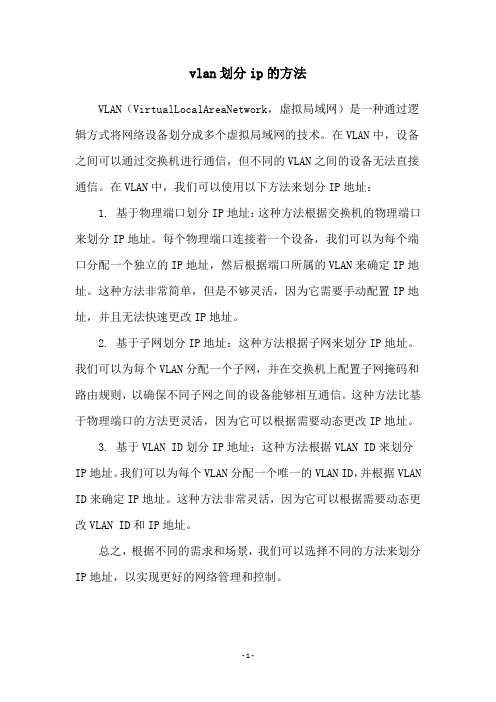 vlan划分ip的方法

VLAN（VirtualLocalAreaNetwork，虚拟局域网）是一种通过逻辑方式将网络设备划分成多个虚拟局域网的技术。在VLAN中，设备之间可以通过交换机进行通信，但不同的VLAN之间的设备无法直接通信。在VLAN中，我们可以使用以下方法来划分IP地址：

1. 基于物理端口划分IP地址：这种方法根据交换机的物理端口来划分IP地址。每个物理端口连接着一个设备，我们可以为每个端口分配一个独立的IP地址，然后根据端口所属的VLAN来确定IP地址。这种方法非常简单，但是不够灵活，因为它需要手动配置IP地址，并且无法快速更改IP地址。

2. 基于子网划分IP地址：这种方法根据子网来划分IP地址。我们可以为每个VLAN分配一个子网，并在交换机上配置子网掩码和路由规则，以确保不同子网之间的设备能够相互通信。这种方法比基于物理端口的方法更灵活，因为它可以根据需要动态更改IP地址。

3. 基于VLAN ID划分IP地址：这种方法根据VLAN ID来划分IP地址。我们可以为每个VLAN分配一个唯一的VLAN ID，并根据VLAN ID来确定IP地址。这种方法非常灵活，因为它可以根据需要动态更改VLAN ID和IP地址。

总之，根据不同的需求和场景，我们可以选择不同的方法来划分IP地址，以实现更好的网络管理和控制。

-1-